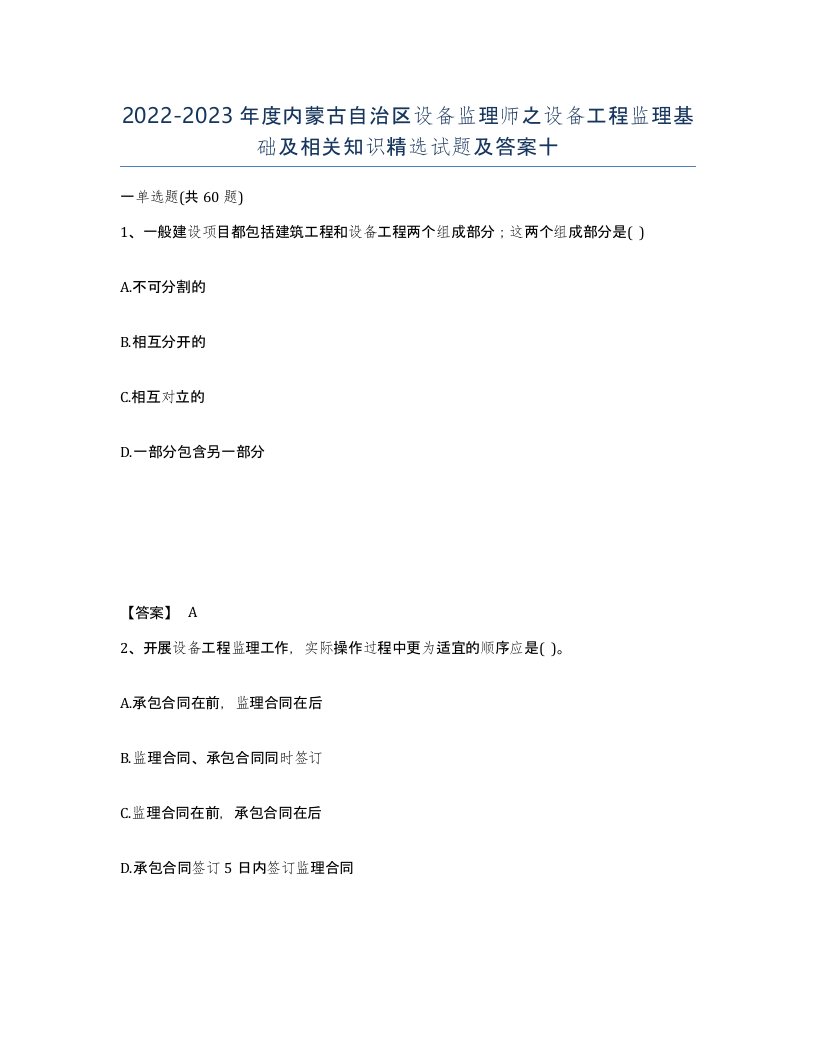 2022-2023年度内蒙古自治区设备监理师之设备工程监理基础及相关知识精选试题及答案十

一单选题(共60题)

1、一般建设项目都包括建筑工程和设备工程两个组成部分；这两个组成部分是( )

A.不可分割的

B.相互分开的

C.相互对立的

D.一部分包含另一部分

【答案】 A

2、开展设备工程监理工作，实际操作过程中更为适宜的顺序应是( )。

A.承包合同在前，监理合同在后

B.监理合同、承包合同同时签订

C.监理合同在前，承包合同在后

D.承包合同签订5日内签订监理合同